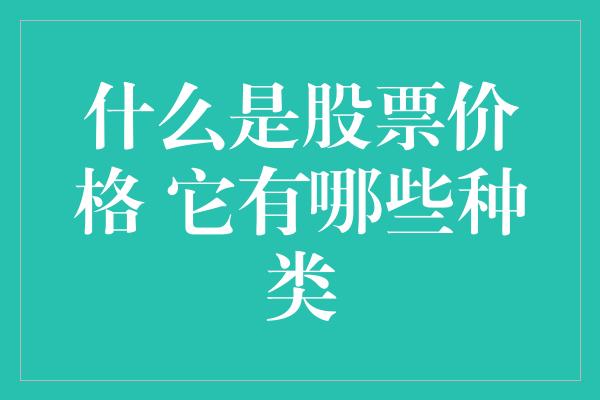 什么是股票价格 它有哪些种类